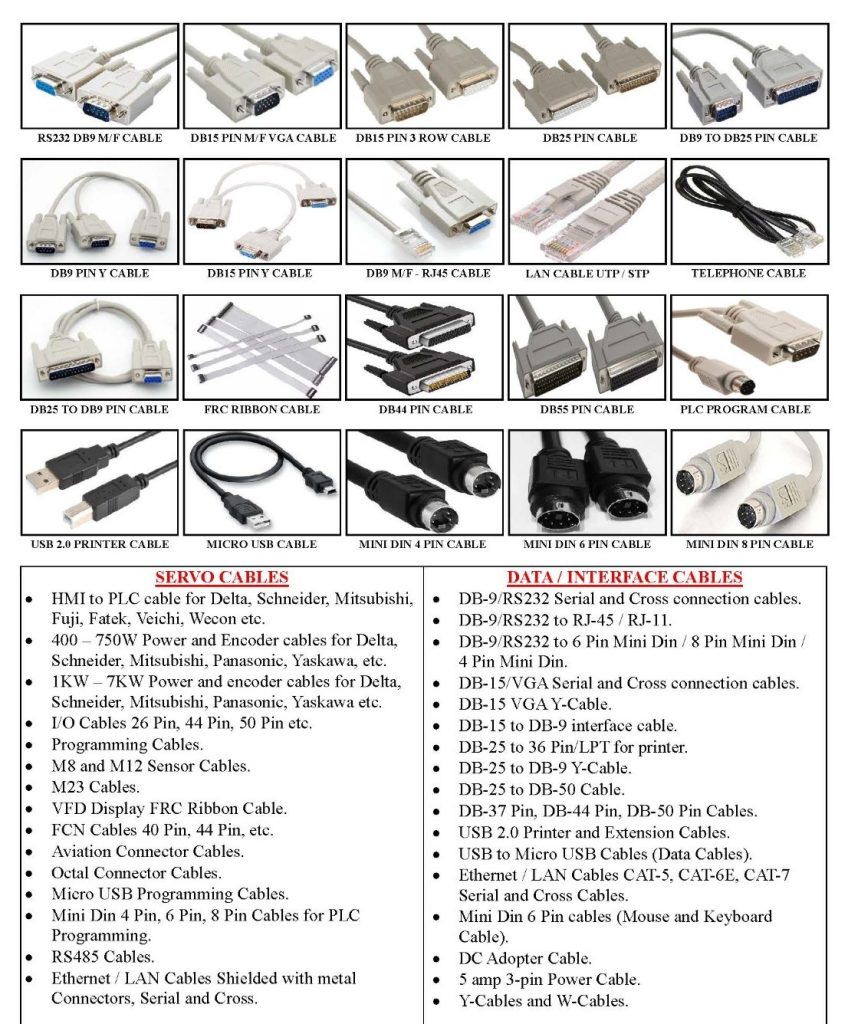 RS232 DB9 M/F CABLE

DB15 PIN M/F VGA CABLE

DB15 PIN 3 ROW CABLE

DB25 PIN CABLE

DB9 TO DB25 PIN CABLE

DB9 PIN Y CABLE

DB15 PIN Y CABLE

DB9 M/F - RJ45 CABLE

LAN CABLE UTP / STP

TELEPHONE CABLE

DB25 TO DB9 PIN CABLE

FRC RIBBON CABLE

DB44 PIN CABLE

DB55 PIN CABLE

PLC PROGRAM CABLE

USB 2.0 PRINTER CABLE

MICRO USB CABLE

MINI DIN 4 PIN CABLE

MINI DIN 6 PIN CABLE

MINI DIN 8 PIN CABLE

SERVO CABLES

• HMI to PLC cable for Delta, Schneider, Mitsubishi, Fuji, Fatek, Veichi, Wecon etc.
• 400 – 750W Power and Encoder cables for Delta, Schneider, Mitsubishi, Panasonic, Yaskawa, etc.
• 1KW – 7KW Power and encoder cables for Delta, Schneider, Mitsubishi, Panasonic, Yaskawa etc.
• I/O Cables 26 Pin, 44 Pin, 50 Pin etc.
• Programming Cables.
• M8 and M12 Sensor Cables.
• M23 Cables.
• VFD Display FRC Ribbon Cable.
• FCN Cables 40 Pin, 44 Pin, etc.
• Aviation Connector Cables.
• Octal Connector Cables.
• Micro USB Programming Cables.
• Mini Din 4 Pin, 6 Pin, 8 Pin Cables for PLC Programming.
• RS485 Cables.
• Ethernet / LAN Cables Shielded with metal Connectors, Serial and Cross.

DATA / INTERFACE CABLES

• DB-9/RS232 Serial and Cross connection cables.
• DB-9/RS232 to RJ-45 / RJ-11.
• DB-9/RS232 to 6 Pin Mini Din / 8 Pin Mini Din / 4 Pin Mini Din.
• DB-15/VGA Serial and Cross connection cables.
• DB-15 VGA Y-Cable.
• DB-15 to DB-9 interface cable.
• DB-25 to 36 Pin/LPT for printer.
• DB-25 to DB-9 Y-Cable.
• DB-25 to DB-50 Cable.
• DB-37 Pin, DB-44 Pin, DB-50 Pin Cables.
• USB 2.0 Printer and Extension Cables.
• USB to Micro USB Cables (Data Cables).
• Ethernet / LAN Cables CAT-5, CAT-6E, CAT-7 Serial and Cross Cables.
• Mini Din 6 Pin cables (Mouse and Keyboard Cable).
• DC Adopter Cable.
• 5 amp 3-pin Power Cable.
• Y-Cables and W-Cables.